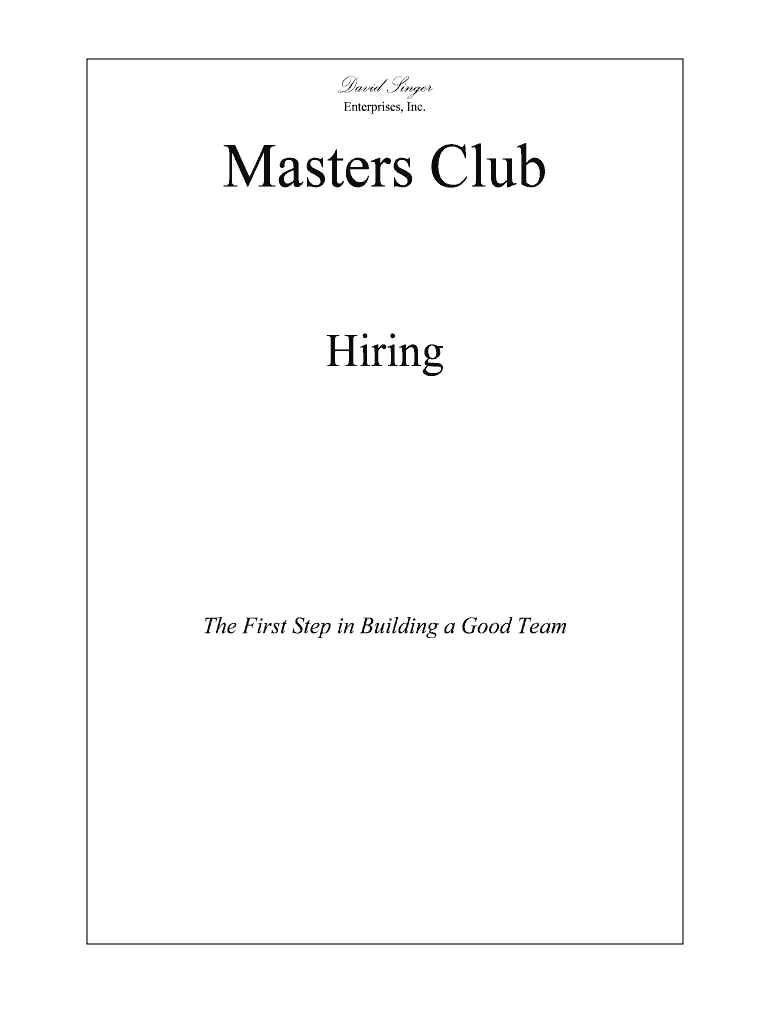 David Singer
Enterprises, Inc.

Masters Club

Hiring

The First Step in Building a Good Team